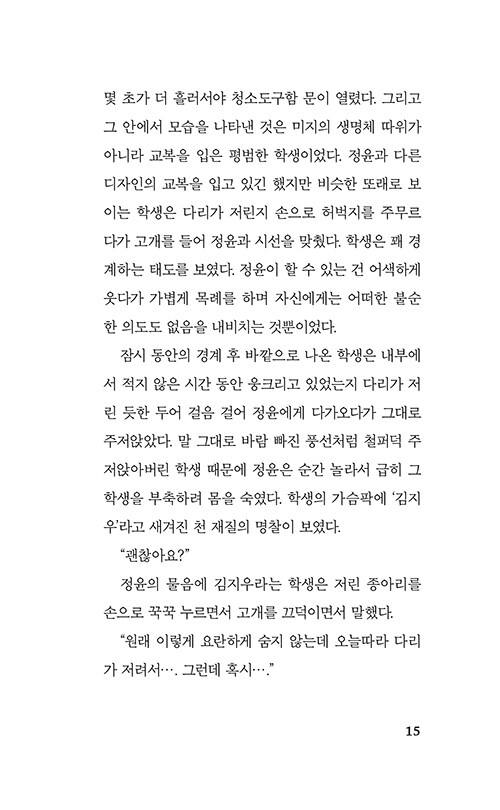 몇 초가 더 흘러서야 청소도구함 문이 열렸다. 그리고 그 안에서 모습을 나타낸 것은 미지의 생명체 따위가 아니라 교복을 입은 평범한 학생이었다. 정윤과 다른 디자인의 교복을 입고 있긴 했지만 비슷한 또래로 보이는 학생은 다리가 저린지 손으로 허벅지를 주무르다가 고개를 들어 정윤과 시선을 맞췄다. 학생은 꽤 경계하는 태도를 보였다. 정윤이 할 수 있는 건 어색하게 웃다가 가볍게 목례를 하며 자신에게는 어떠한 불순한 의도도 없음을 내비치는 것뿐이었다.

잠시 동안의 경계 후 바깥으로 나온 학생은 내부에서 적지 않은 시간 동안 웅크리고 있었는지 다리가 저린 듯한 두어 걸음 걸어 정윤에게 다가오다가 그대로 주저앉았다. 말 그대로 바람 빠진 풍선처럼 철퍼덕 주저앉아버린 학생 때문에 정윤은 순간 놀라서 급히 그 학생을 부축하려 몸을 숙였다. 학생의 가슴팍에 '김지우'라고 새겨진 천 재질의 명찰이 보였다.

"괜찮아요?"

정윤의 물음에 김지우라는 학생은 저린 종아리를 손으로 꾹꾹 누르면서 고개를 끄덕이면서 말했다.

"원래 이렇게 요란하게 숨지 않는데 오늘따라 다리가 저려서…. 그런데 혹시…."

15